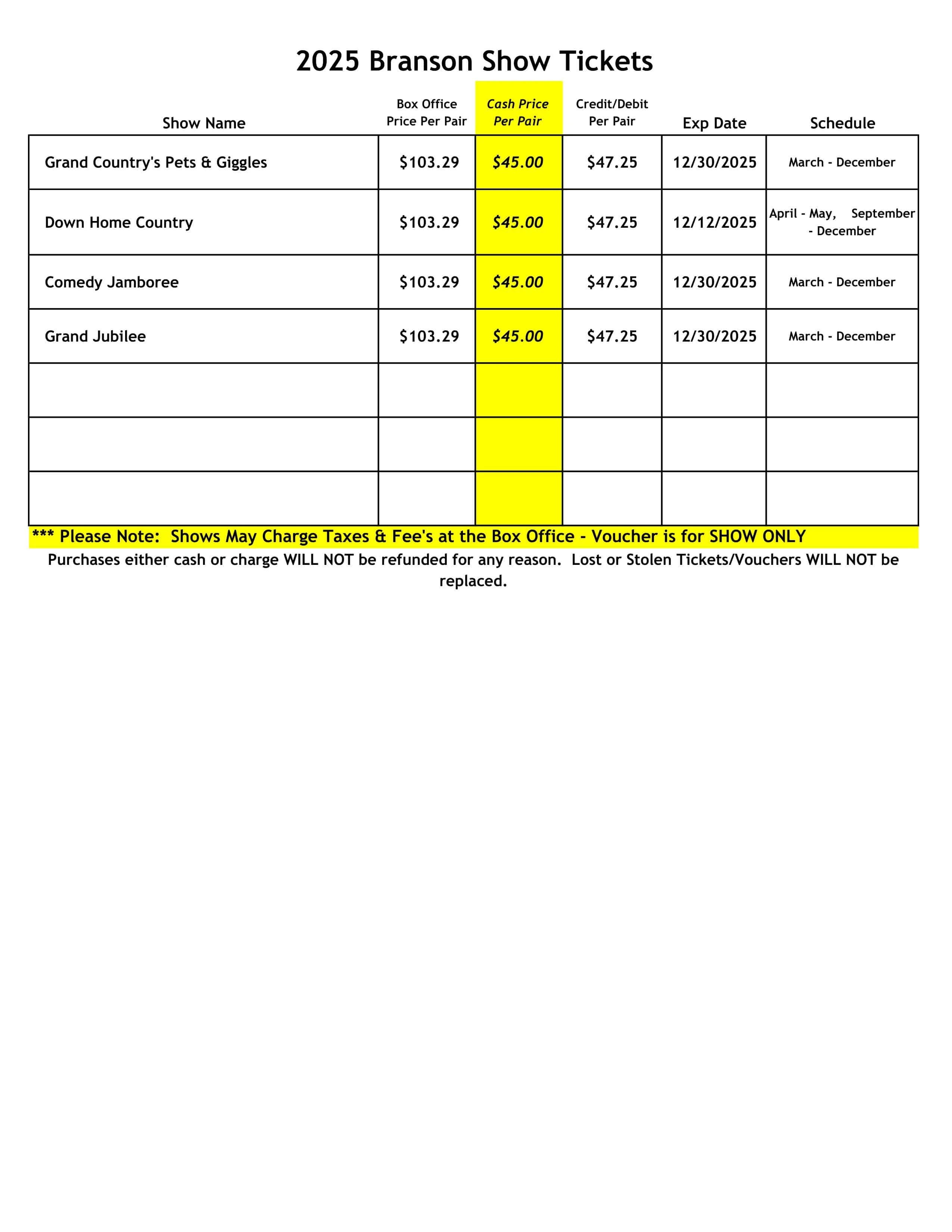 2025 Branson Show Tickets

| Show Name | Box Office Price Per Pair | Cash Price Per Pair | Credit/Debit Per Pair | Exp Date | Schedule |
|---|---|---|---|---|---|
| Grand Country's Pets & Giggles | \$103.29 | \$45.00 | \$47.25 | 12/30/2025 | March - December |
| Down Home Country | \$103.29 | \$45.00 | \$47.25 | 12/12/2025 | April - May, September - December |
| Comedy Jamboree | \$103.29 | \$45.00 | \$47.25 | 12/30/2025 | March - December |
| Grand Jubilee | \$103.29 | \$45.00 | \$47.25 | 12/30/2025 | March - December |
| | | | | | |
| | | | | | |
| | | | | | |

*** Please Note: Shows May Charge Taxes & Fee's at the Box Office - Voucher is for SHOW ONLY

Purchases either cash or charge WILL NOT be refunded for any reason. Lost or Stolen Tickets/Vouchers WILL NOT be replaced.